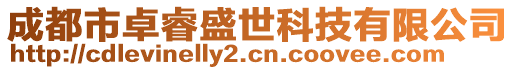 成都市卓睿盛世科技有限公司
http://cdlevinelly2.cn.coovee.com